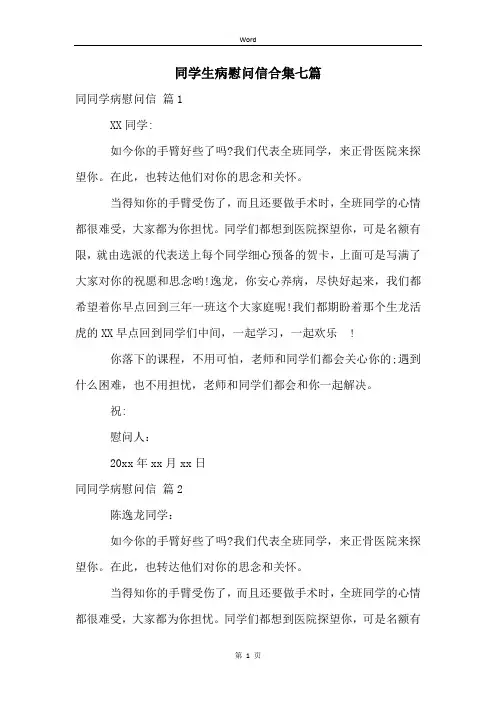 Word

同学生病慰问信合集七篇

同同学病慰问信 篇1

XX同学:

如今你的手臂好些了吗?我们代表全班同学，来正骨医院来探望你。在此，也转达他们对你的思念和关怀。

当得知你的手臂受伤了，而且还要做手术时，全班同学的心情都很难受，大家都为你担忧。同学们都想到医院探望你，可是名额有限，就由选派的代表送上每个同学细心预备的贺卡，上面可是写满了大家对你的祝愿和思念哟!逸龙，你安心养病，尽快好起来，我们都希望着你早点回到三年一班这个大家庭呢!我们都期盼着那个生龙活虎的XX早点回到同学们中间，一起学习，一起欢乐 !

你落下的课程，不用可怕，老师和同学们都会关心你的;遇到什么困难，也不用担忧，老师和同学们都会和你一起解决。

祝:

慰问人:

20xx年xx月xx日

同同学病慰问信 篇2

陈逸龙同学:

如今你的手臂好些了吗?我们代表全班同学，来正骨医院来探望你。在此，也转达他们对你的思念和关怀。

当得知你的手臂受伤了，而且还要做手术时，全班同学的心情都很难受，大家都为你担忧。同学们都想到医院探望你，可是名额有

第 1 页